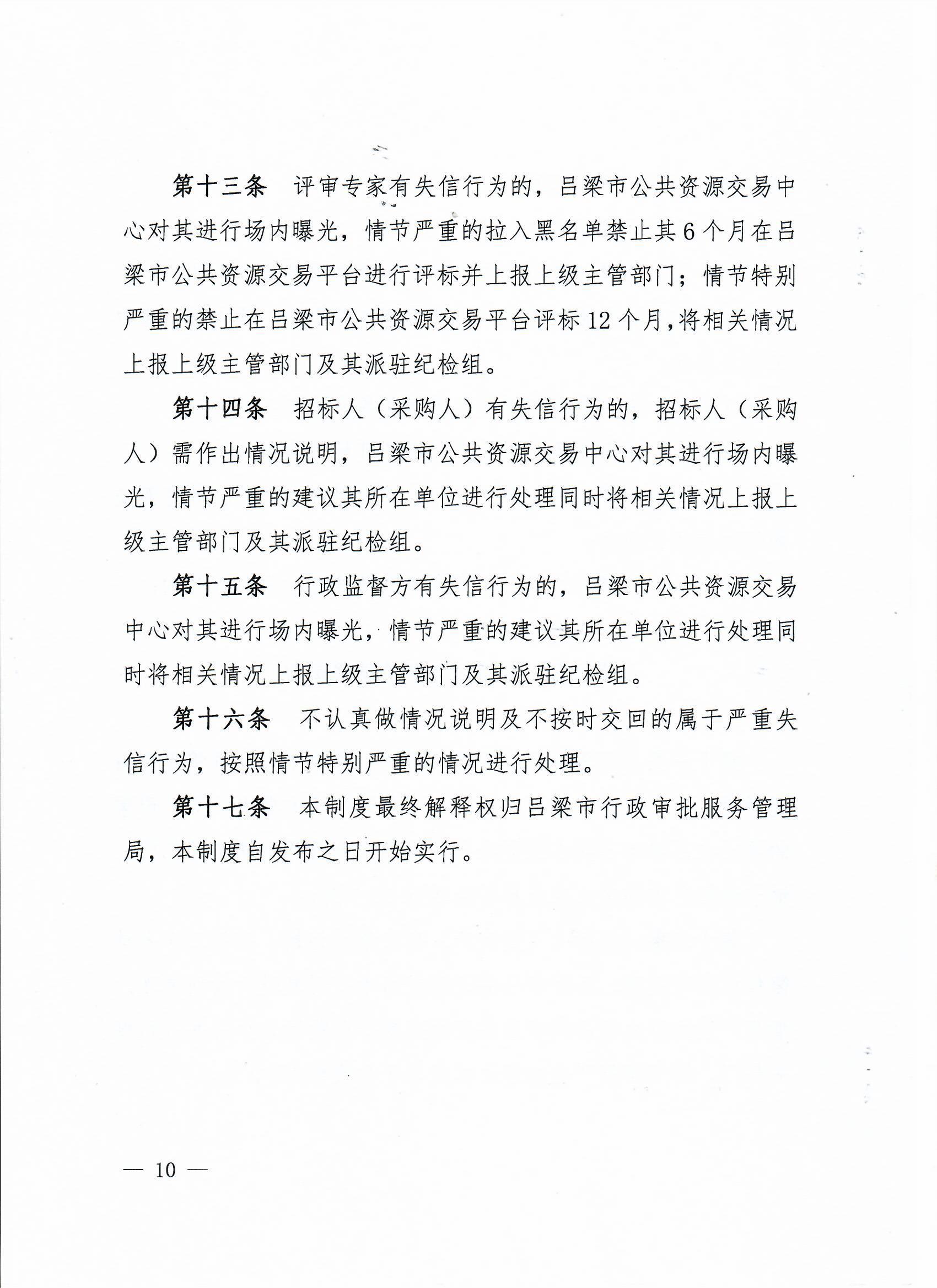 第十三条　评审专家有失信行为的，吕梁市公共资源交易中心对其进行场内曝光，情节严重的拉入黑名单禁止其6个月在吕梁市公共资源交易平台进行评标并上报上级主管部门；情节特别严重的禁止在吕梁市公共资源交易平台评标12个月，将相关情况上报上级主管部门及其派驻纪检组。

第十四条　招标人（采购人）有失信行为的，招标人（采购人）需作出情况说明，吕梁市公共资源交易中心对其进行场内曝光，情节严重的建议其所在单位进行处理同时将相关情况上报上级主管部门及其派驻纪检组。

第十五条　行政监督方有失信行为的，吕梁市公共资源交易中心对其进行场内曝光，情节严重的建议其所在单位进行处理同时将相关情况上报上级主管部门及其派驻纪检组。

第十六条　不认真做情况说明及不按时交回的属于严重失信行为，按照情节特别严重的情况进行处理。

第十七条　本制度最终解释权归吕梁市行政审批服务管理局，本制度自发布之日开始实行。

— 10 —